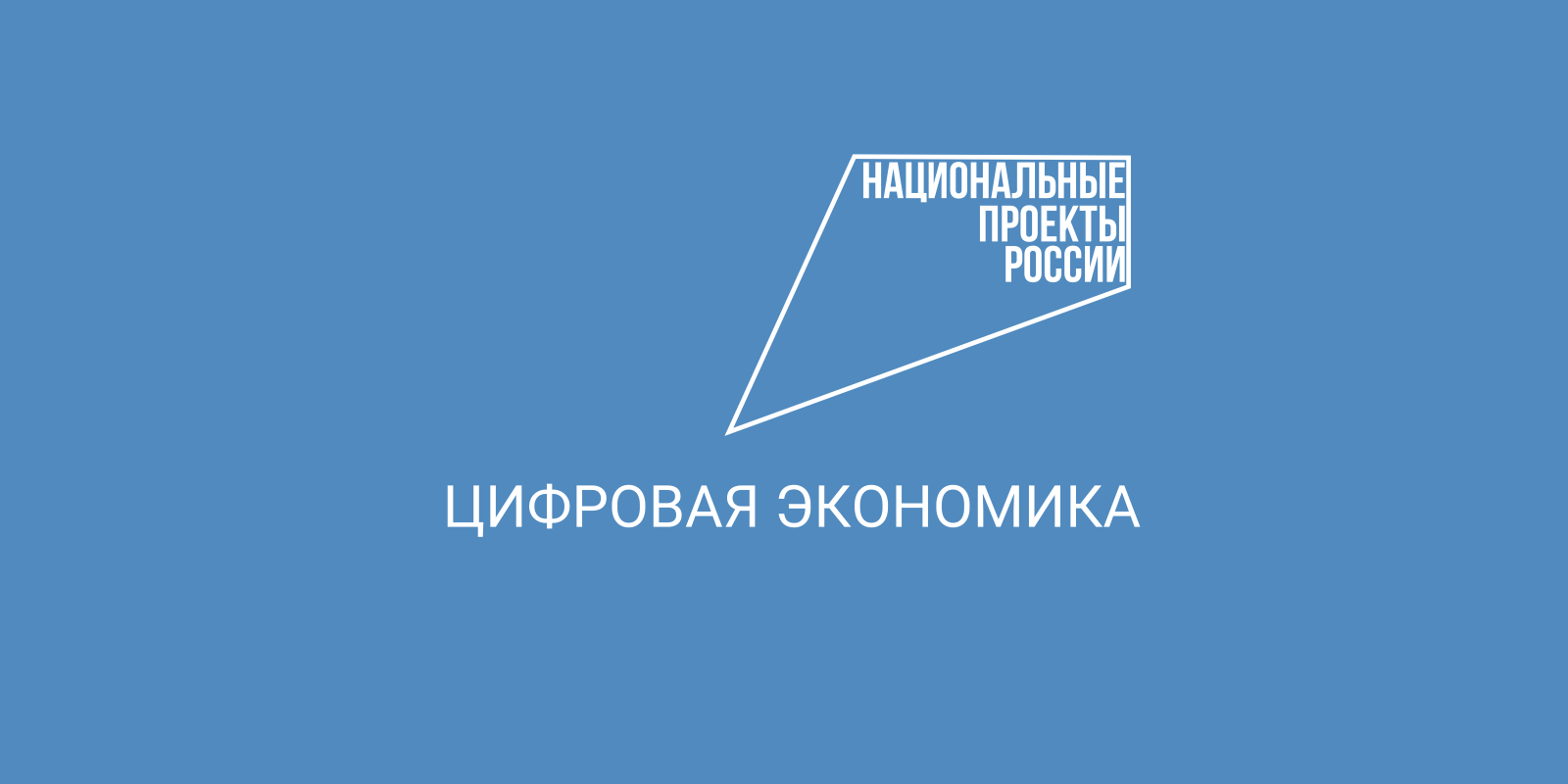 НАЦИОНАЛЬНЫЕ
ПРОЕКТЫ
РОССИИ

ЦИФРОВАЯ ЭКОНОМИКА